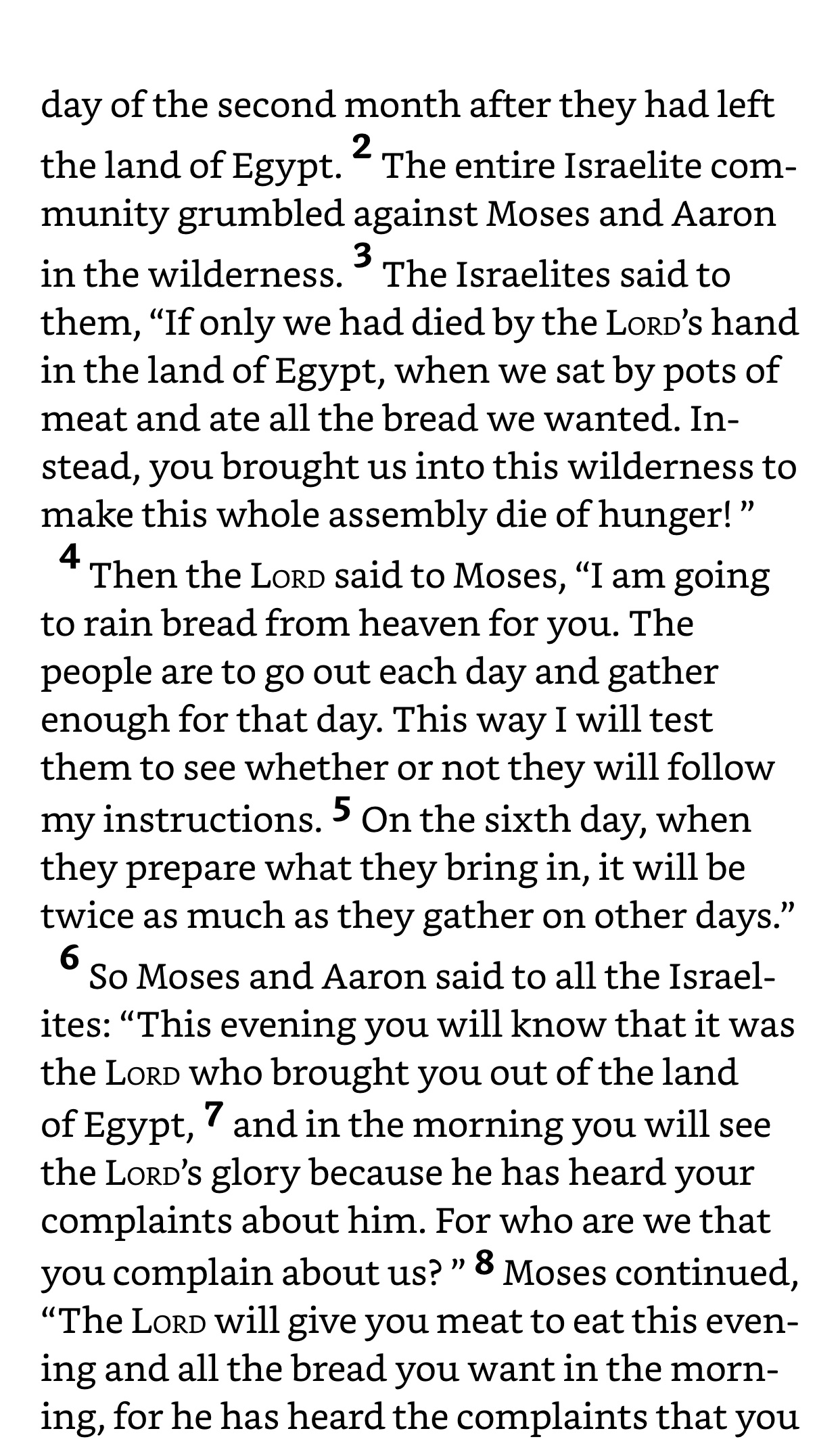 day of the second month after they had left the land of Egypt. 2 The entire Israelite community grumbled against Moses and Aaron in the wilderness. 3 The Israelites said to them, “If only we had died by the LORD’s hand in the land of Egypt, when we sat by pots of meat and ate all the bread we wanted. Instead, you brought us into this wilderness to make this whole assembly die of hunger! ”

4 Then the LORD said to Moses, “I am going to rain bread from heaven for you. The people are to go out each day and gather enough for that day. This way I will test them to see whether or not they will follow my instructions. 5 On the sixth day, when they prepare what they bring in, it will be twice as much as they gather on other days.”

6 So Moses and Aaron said to all the Israelites: “This evening you will know that it was the LORD who brought you out of the land of Egypt, 7 and in the morning you will see the LORD’s glory because he has heard your complaints about him. For who are we that you complain about us? ” 8 Moses continued, “The LORD will give you meat to eat this evening and all the bread you want in the morning, for he has heard the complaints that you